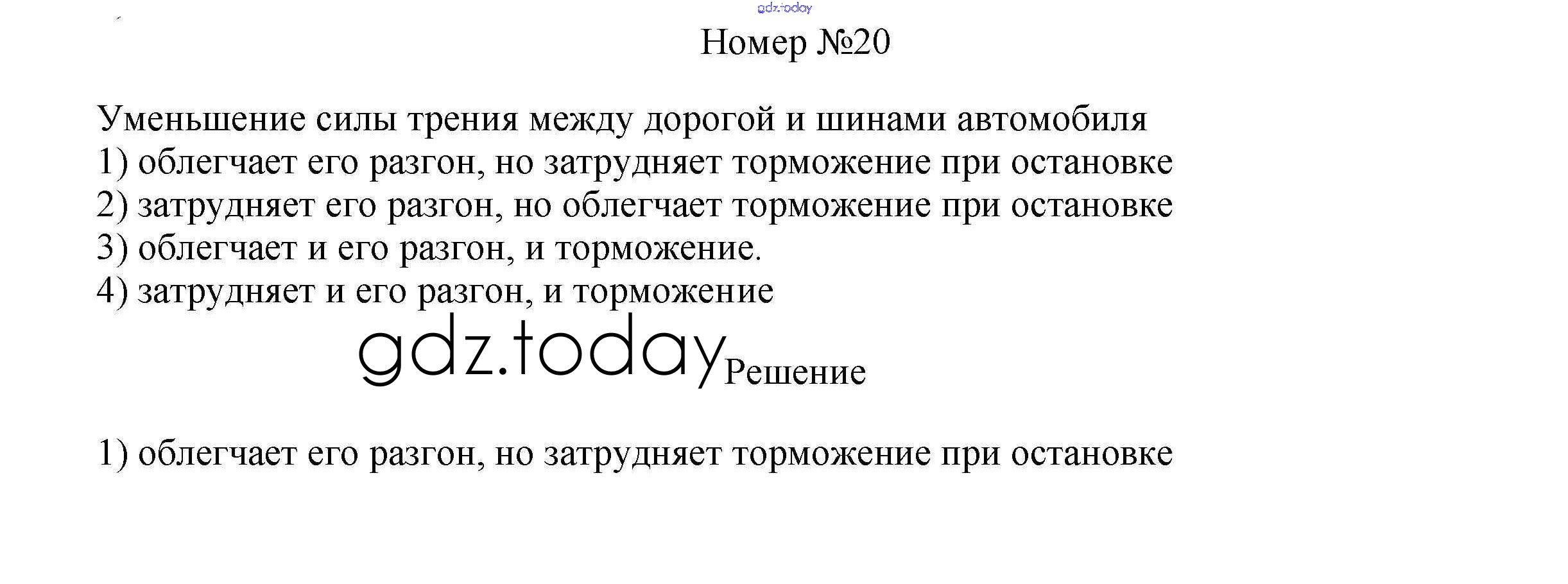 Номер №20

Уменьшение силы трения между дорогой и шинами автомобиля
1) облегчает его разгон, но затрудняет торможение при остановке
2) затрудняет его разгон, но облегчает торможение при остановке
3) облегчает и его разгон, и торможение.
4) затрудняет и его разгон, и торможение

Решение

1) облегчает его разгон, но затрудняет торможение при остановке

gdz.today